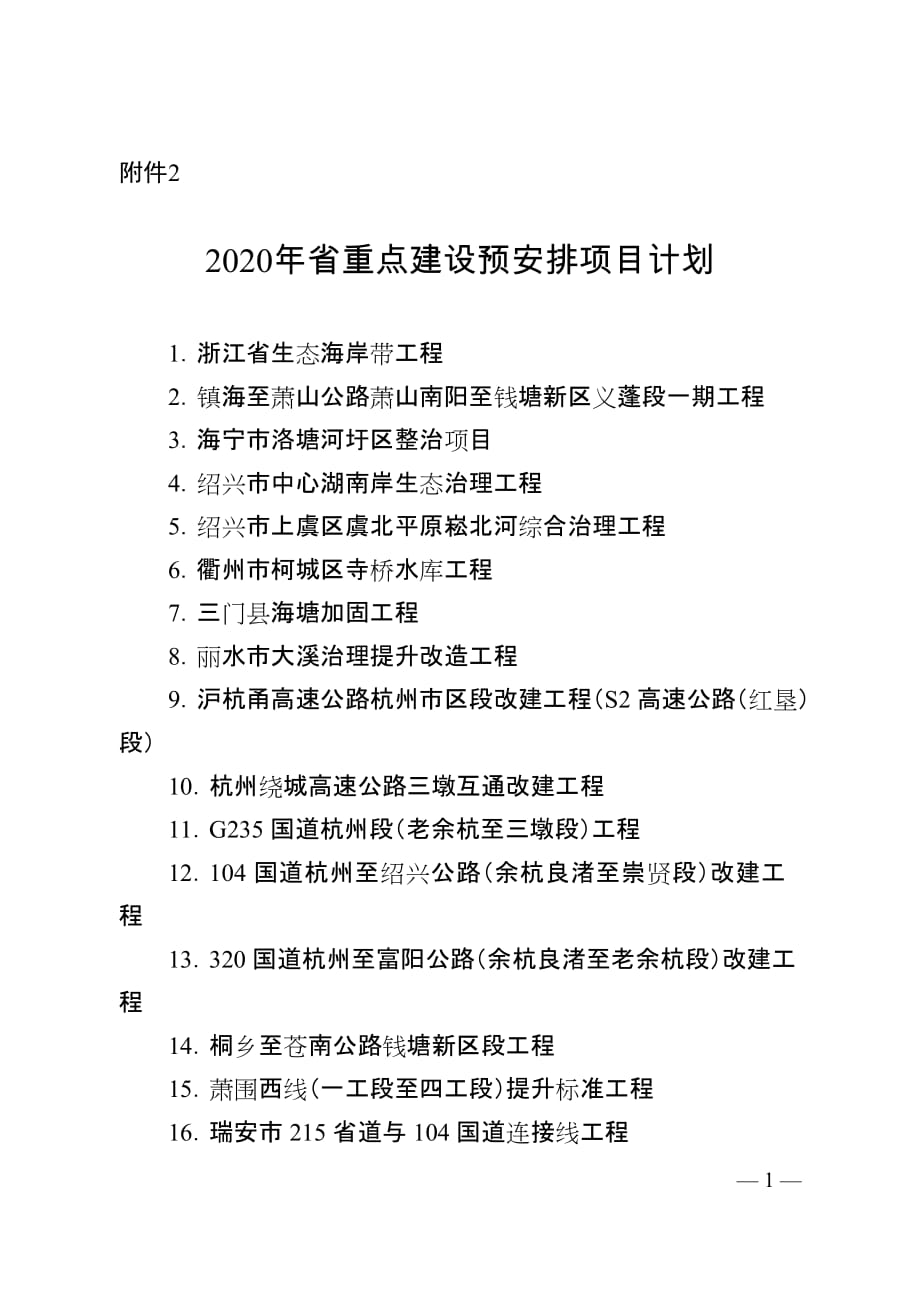 附件2

2020年省重点建设预安排项目计划

1. 浙江省生态海岸带工程

2. 镇海至萧山公路萧山南阳至钱塘新区义蓬段一期工程

3. 海宁市洛塘河圩区整治项目

4. 绍兴市中心湖南岸生态治理工程

5. 绍兴市上虞区虞北平原崧北河综合治理工程

6. 衢州市柯城区寺桥水库工程

7. 三门县海塘加固工程

8. 丽水市大溪治理提升改造工程

9. 沪杭甬高速公路杭州市区段改建工程（S2 高速公路（红垦）段）

10. 杭州绕城高速公路三墩互通改建工程

11. G235 国道杭州段（老余杭至三墩段）工程

12. 104 国道杭州至绍兴公路（余杭良渚至崇贤段）改建工程

13. 320 国道杭州至富阳公路（余杭良渚至老余杭段）改建工程

14. 桐乡至苍南公路钱塘新区段工程

15. 萧围西线（一工段至四工段）提升标准工程

16. 瑞安市 215 省道与 104 国道连接线工程

— 1 —